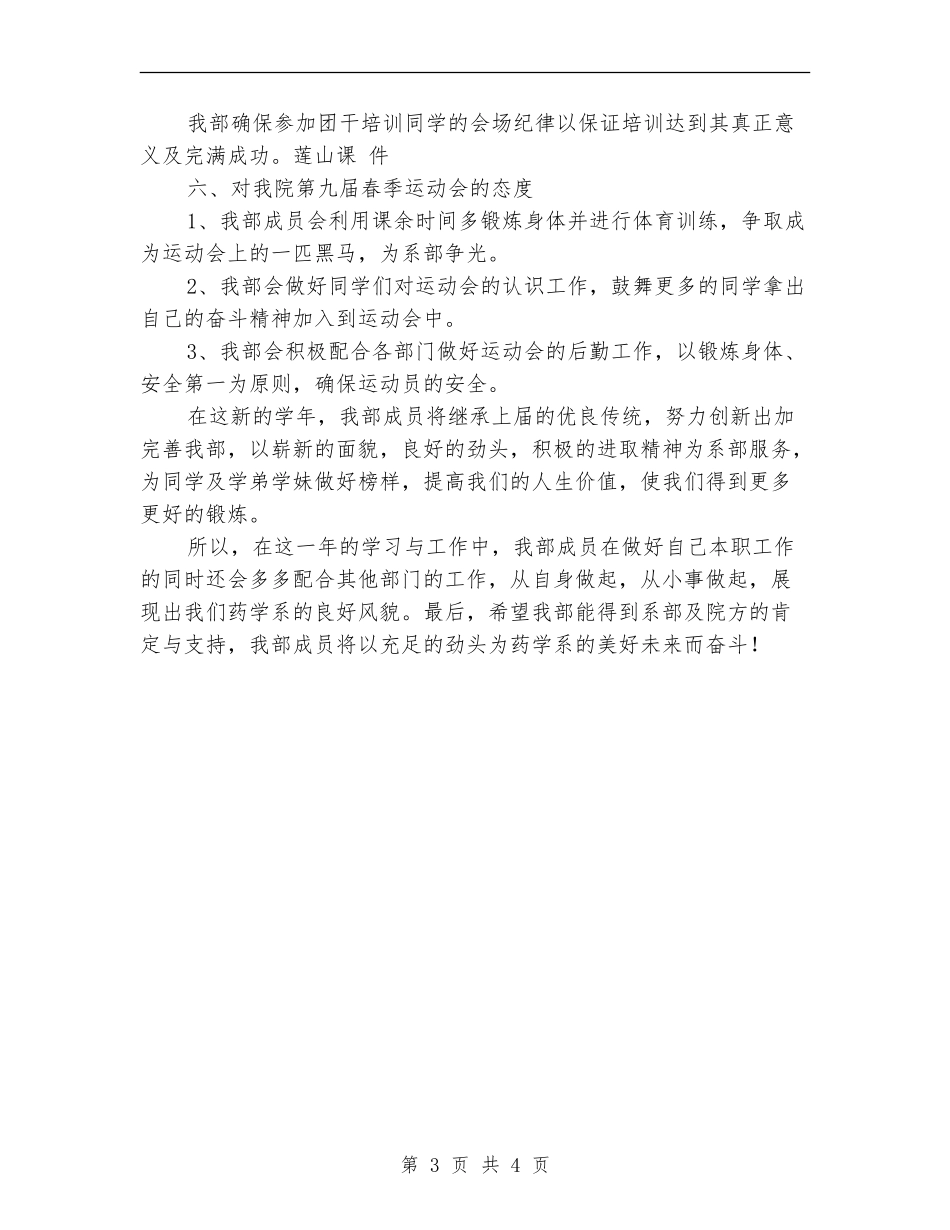 我部确保参加团干培训同学的会场纪律以保证培训达到其真正意义及完满成功。莲山课 件

六、对我院第九届春季运动会的态度

1、我部成员会利用课余时间多锻炼身体并进行体育训练，争取成为运动会上的一匹黑马，为系部争光。

2、我部会做好同学们对运动会的认识工作，鼓舞更多的同学拿出自己的奋斗精神加入到运动会中。

3、我部会积极配合各部门做好运动会的后勤工作，以锻炼身体、安全第一为原则，确保运动员的安全。

在这新的学年，我部成员将继承上届的优良传统，努力创新出加完善我部，以崭新的面貌，良好的劲头，积极的进取精神为系部服务，为同学及学弟学妹做好榜样，提高我们的人生价值，使我们得到更多更好的锻炼。

所以，在这一年的学习与工作中，我部成员在做好自己本职工作的同时还会多多配合其他部门的工作，从自身做起，从小事做起，展现出我们药学系的良好风貌。最后，希望我部能得到系部及院方的肯定与支持，我部成员将以充足的劲头为药学系的美好未来而奋斗！

第 3 页 共 4 页